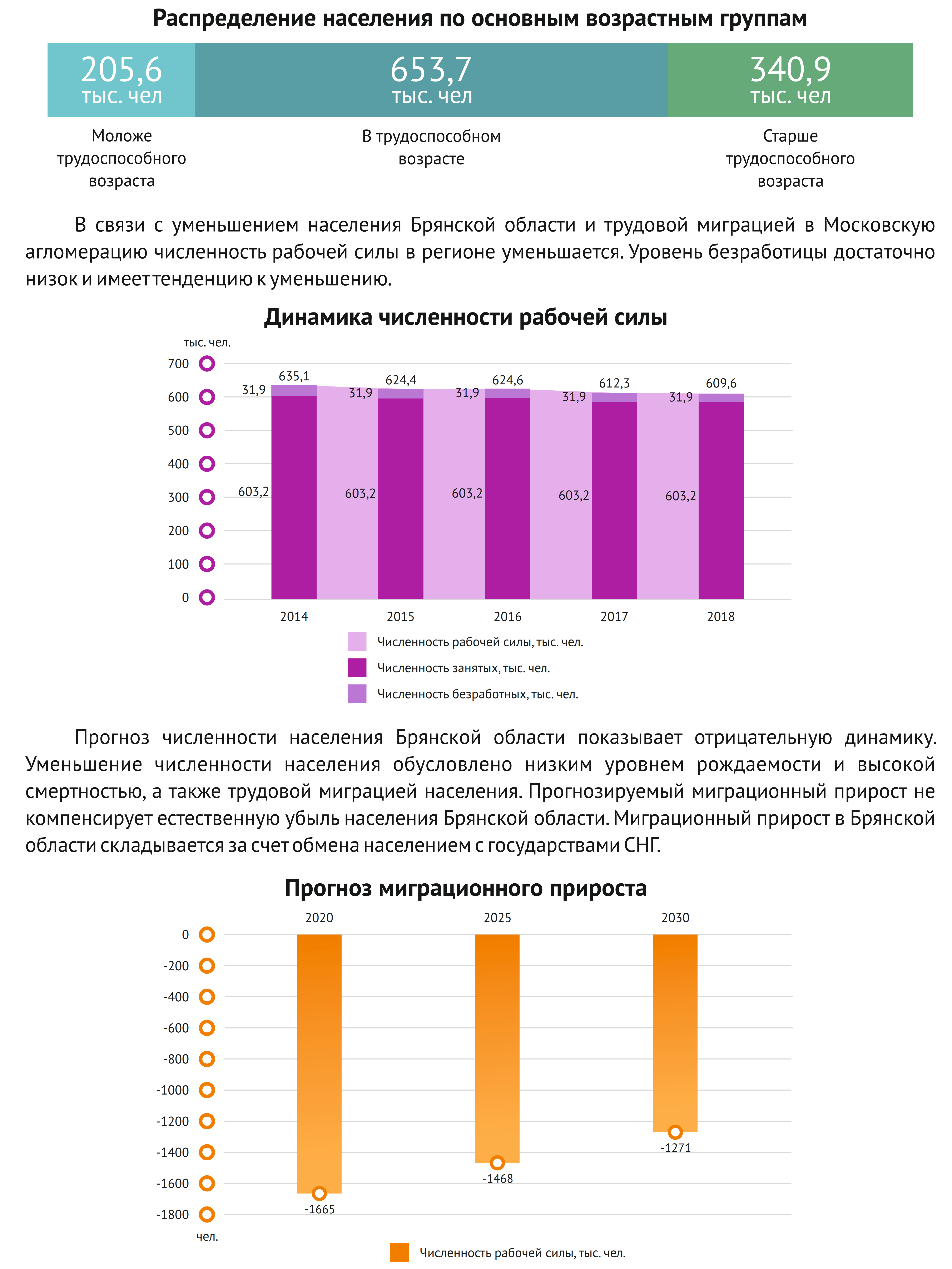 Распределение населения по основным возрастным группам

205,6 тыс. чел

653,7 тыс. чел

340,9 тыс. чел

Моложе трудоспособного возраста

В трудоспособном возрасте

Старше трудоспособного возраста

В связи с уменьшением населения Брянской области и трудовой миграцией в Московскую агломерацию численность рабочей силы в регионе уменьшается. Уровень безработицы достаточно низок и имеет тенденцию к уменьшению.

Динамика численности рабочей силы

тыс. чел.

700
600
500
400
300
200
100
0

635,1
31,9
603,2
624,4
31,9
603,2
624,6
31,9
603,2
612,3
31,9
603,2
609,6
31,9
603,2

2014
2015
2016
2017
2018

Численность рабочей силы, тыс. чел.
Численность занятых, тыс. чел.
Численность безработных, тыс. чел.

Прогноз численности населения Брянской области показывает отрицательную динамику. Уменьшение численности населения обусловлено низким уровнем рождаемости и высокой смертностью, а также трудовой миграцией населения. Прогнозируемый миграционный прирост не компенсирует естественную убыль населения Брянской области. Миграционный прирост в Брянской области складывается за счет обмена населением с государствами СНГ.

Прогноз миграционного прироста

2020
2025
2030

0
-200
-400
-600
-800
-1000
-1200
-1400
-1600
-1800

чел.

-1665
-1468
-1271

Численность рабочей силы, тыс. чел.